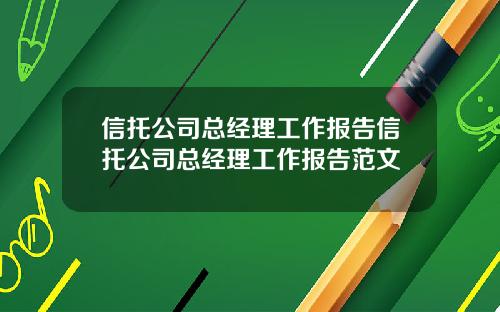 信托公司总经理工作报告信托公司总经理工作报告范文